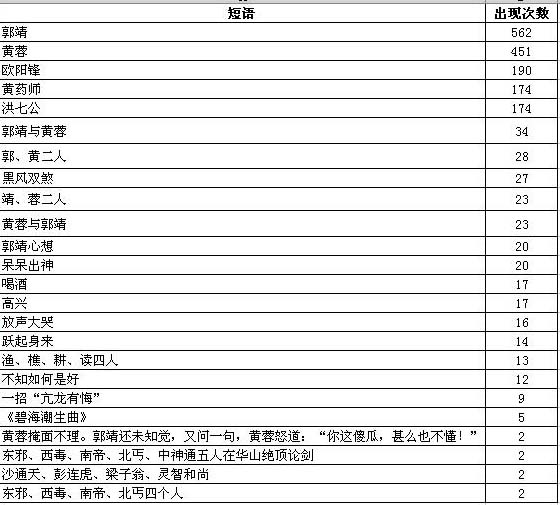 | 短语 | 出现次数 |
|---|---|
| 郭靖 | 562 |
| 黄蓉 | 451 |
| 欧阳锋 | 190 |
| 黄药师 | 174 |
| 洪七公 | 174 |
| 郭靖与黄蓉 | 34 |
| 郭、黄二人 | 28 |
| 黑风双煞 | 27 |
| 靖、蓉二人 | 23 |
| 黄蓉与郭靖 | 23 |
| 郭靖心想 | 20 |
| 呆呆出神 | 20 |
| 喝酒 | 17 |
| 高兴 | 17 |
| 放声大哭 | 16 |
| 跃起身来 | 14 |
| 渔、樵、耕、读四人 | 13 |
| 不知如何是好 | 12 |
| 一招“亢龙有悔” | 9 |
| 《碧海潮生曲》 | 5 |
| 黄蓉掩面不理。郭靖还未知觉，又问一句，黄蓉怒道：“你这傻瓜，甚么也不懂！” | 2 |
| 东邪、西毒、南帝、北丐、中神通五人在华山绝顶论剑 | 2 |
| 沙通天、彭连虎、梁子翁、灵智和尚 | 2 |
| 东邪、西毒、南帝、北丐四个人 | 2 |